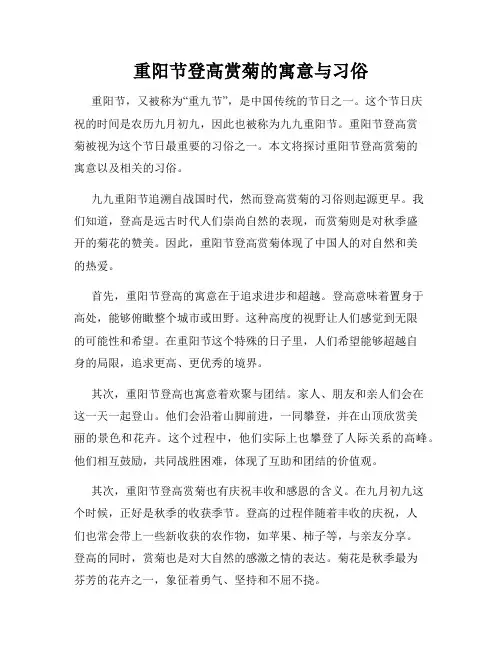 重阳节登高赏菊的寓意与习俗

重阳节，又被称为“重九节”，是中国传统的节日之一。这个节日庆祝的时间是农历九月初九，因此也被称为九九重阳节。重阳节登高赏菊被视为这个节日最重要的习俗之一。本文将探讨重阳节登高赏菊的寓意以及相关的习俗。

九九重阳节追溯自战国时代，然而登高赏菊的习俗则起源更早。我们知道，登高是远古时代人们崇尚自然的表现，而赏菊则是对秋季盛开的菊花的赞美。因此，重阳节登高赏菊体现了中国人的对自然和美的热爱。

首先，重阳节登高的寓意在于追求进步和超越。登高意味着置身于高处，能够俯瞰整个城市或田野。这种高度的视野让人们感觉到无限的可能性和希望。在重阳节这个特殊的日子里，人们希望能够超越自身的局限，追求更高、更优秀的境界。

其次，重阳节登高也寓意着欢聚与团结。家人、朋友和亲人们会在这一天一起登山。他们会沿着山脚前进，一同攀登，并在山顶欣赏美丽的景色和花卉。这个过程中，他们实际上也攀登了人际关系的高峰。他们相互鼓励，共同战胜困难，体现了互助和团结的价值观。

其次，重阳节登高赏菊也有庆祝丰收和感恩的含义。在九月初九这个时候，正好是秋季的收获季节。登高的过程伴随着丰收的庆祝，人们也常会带上一些新收获的农作物，如苹果、柿子等，与亲友分享。登高的同时，赏菊也是对大自然的感激之情的表达。菊花是秋季最为芬芳的花卉之一，象征着勇气、坚持和不屈不挠。